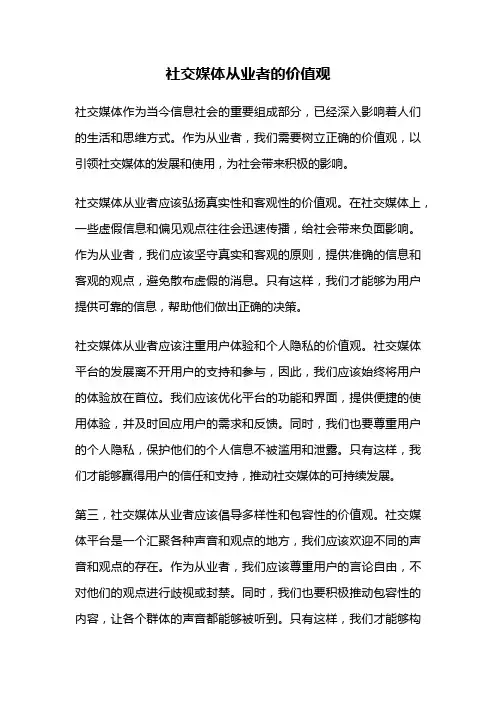 社交媒体从业者的价值观

社交媒体作为当今信息社会的重要组成部分，已经深入影响着人们的生活和思维方式。作为从业者，我们需要树立正确的价值观，以引领社交媒体的发展和使用，为社会带来积极的影响。

社交媒体从业者应该弘扬真实性和客观性的价值观。在社交媒体上，一些虚假信息和偏见观点往往会迅速传播，给社会带来负面影响。作为从业者，我们应该坚守真实和客观的原则，提供准确的信息和客观的观点，避免散布虚假的消息。只有这样，我们才能够为用户提供可靠的信息，帮助他们做出正确的决策。

社交媒体从业者应该注重用户体验和个人隐私的价值观。社交媒体平台的发展离不开用户的支持和参与，因此，我们应该始终将用户的体验放在首位。我们应该优化平台的功能和界面，提供便捷的使用体验，并及时回应用户的需求和反馈。同时，我们也要尊重用户的个人隐私，保护他们的个人信息不被滥用和泄露。只有这样，我们才能够赢得用户的信任和支持，推动社交媒体的可持续发展。

第三，社交媒体从业者应该倡导多样性和包容性的价值观。社交媒体平台是一个汇聚各种声音和观点的地方，我们应该欢迎不同的声音和观点的存在。作为从业者，我们应该尊重用户的言论自由，不对他们的观点进行歧视或封禁。同时，我们也要积极推动包容性的内容，让各个群体的声音都能够被听到。只有这样，我们才能够构